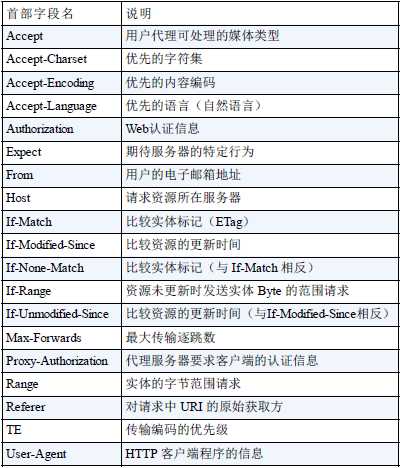 | 首部字段名 | 说明 |
|---|---|
| Accept | 用户代理可处理的媒体类型 |
| Accept-Charset | 优先的字符集 |
| Accept-Encoding | 优先的内容编码 |
| Accept-Language | 优先的语言（自然语言） |
| Authorization | Web认证信息 |
| Expect | 期待服务器的特定行为 |
| From | 用户的电子邮箱地址 |
| Host | 请求资源所在服务器 |
| If-Match | 比较实体标记（ETag） |
| If-Modified-Since | 比较资源的更新时间 |
| If-None-Match | 比较实体标记（与 If-Match 相反） |
| If-Range | 资源未更新时发送实体 Byte 的范围请求 |
| If-Unmodified-Since | 比较资源的更新时间（与If-Modified-Since相反） |
| Max-Forwards | 最大传输逐跳数 |
| Proxy-Authorization | 代理服务器要求客户端的认证信息 |
| Range | 实体的字节范围请求 |
| Referer | 对请求中 URI 的原始获取方 |
| TE | 传输编码的优先级 |
| User-Agent | HTTP 客户端程序的信息 |